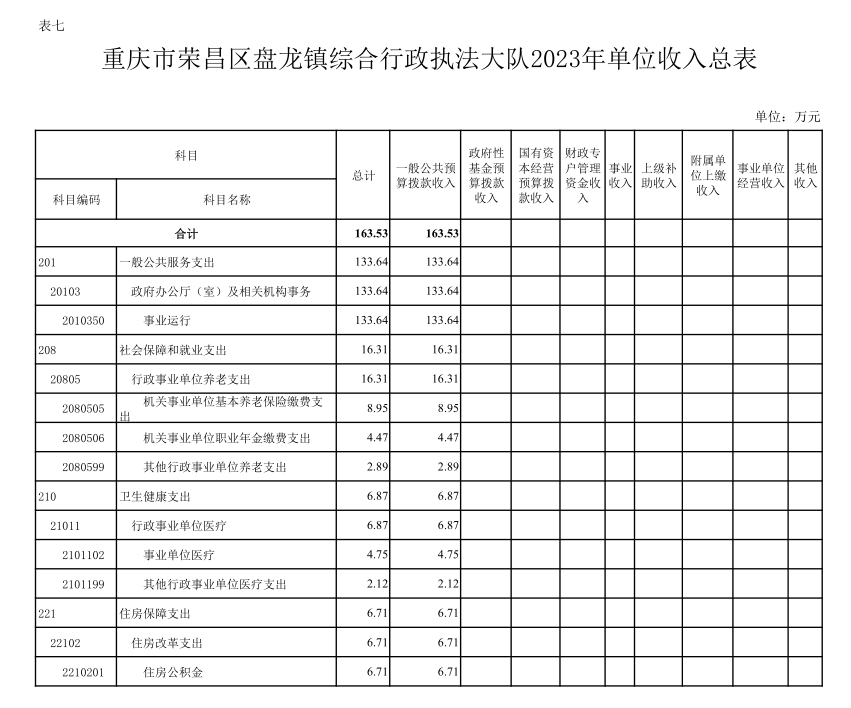 表七

重庆市荣昌区盘龙镇综合行政执法大队2023年单位收入总表

单位：万元

| 科目编码 | 科目名称 | 总计 | 一般公共预算拨款收入 | 政府性基金预算拨款收入 | 国有资本经营预算拨款收入 | 财政专户管理资金收入 | 事业收入 | 上级补助收入 | 附属单位上缴收入 | 事业单位经营收入 | 其他收入 |
|---|---|---|---|---|---|---|---|---|---|---|---|
| 合计 | | 163.53 | 163.53 | | | | | | | | |
| 201 | 一般公共服务支出 | 133.64 | 133.64 | | | | | | | | |
| 20103 | 政府办公厅（室）及相关机构事务 | 133.64 | 133.64 | | | | | | | | |
| 2010350 | 事业运行 | 133.64 | 133.64 | | | | | | | | |
| 208 | 社会保障和就业支出 | 16.31 | 16.31 | | | | | | | | |
| 20805 | 行政事业单位养老支出 | 16.31 | 16.31 | | | | | | | | |
| 2080505 | 机关事业单位基本养老保险缴费支出 | 8.95 | 8.95 | | | | | | | | |
| 2080506 | 机关事业单位职业年金缴费支出 | 4.47 | 4.47 | | | | | | | | |
| 2080599 | 其他行政事业单位养老支出 | 2.89 | 2.89 | | | | | | | | |
| 210 | 卫生健康支出 | 6.87 | 6.87 | | | | | | | | |
| 21011 | 行政事业单位医疗 | 6.87 | 6.87 | | | | | | | | |
| 2101102 | 事业单位医疗 | 4.75 | 4.75 | | | | | | | | |
| 2101199 | 其他行政事业单位医疗支出 | 2.12 | 2.12 | | | | | | | | |
| 221 | 住房保障支出 | 6.71 | 6.71 | | | | | | | | |
| 22102 | 住房改革支出 | 6.71 | 6.71 | | | | | | | | |
| 2210201 | 住房公积金 | 6.71 | 6.71 | | | | | | | | |